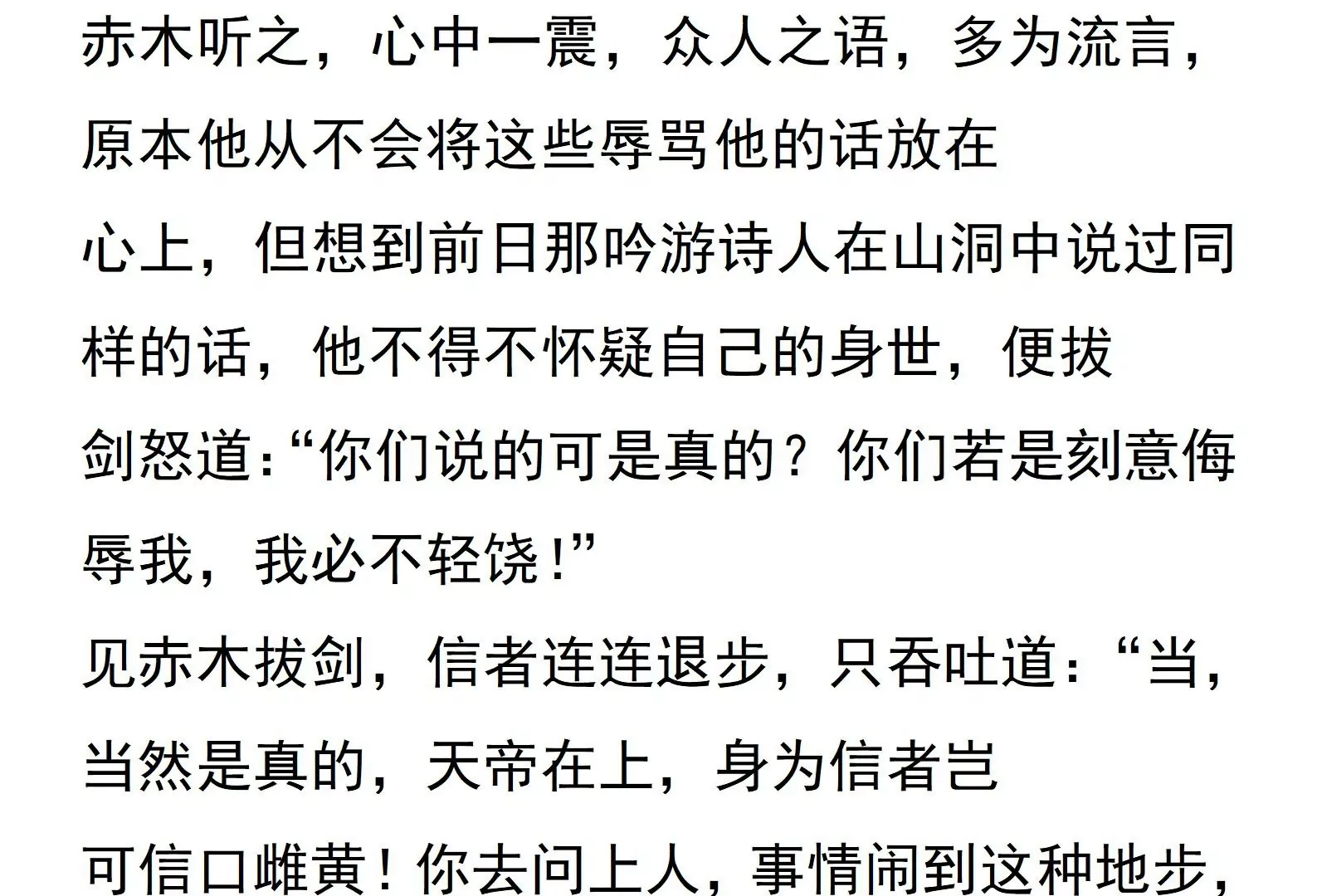 赤木听之，心中一震，众人之语，多为流言，原本他从不会将这些辱骂他的话放在心上，但想到前日那吟游诗人在山洞中说过同样的话，他不得不怀疑自己的身世，便拔剑怒道:“你们说的可是真的？你们若是刻意侮辱我，我必不轻饶!”

见赤木拔剑，信者连连退步，只吞吐道:“当，当然是真的，天帝在上，身为信者岂可信口雌黄！你去问上人，事情闹到这种地步，